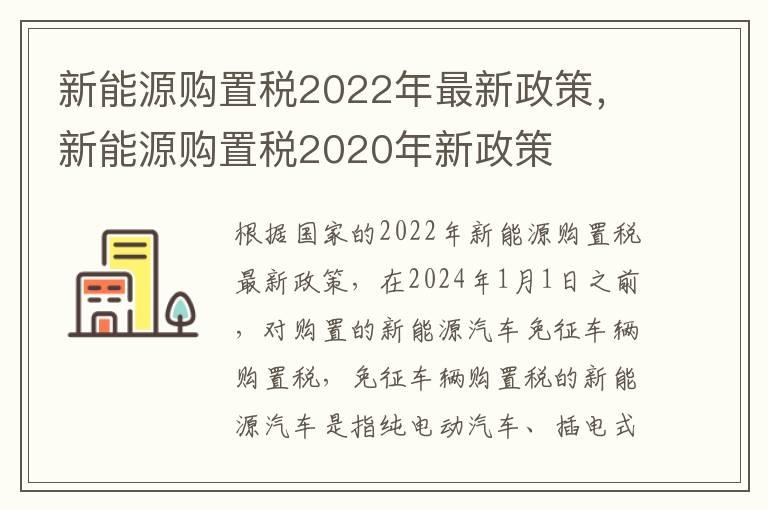 新能源购置税2022年最新政策，新能源购置税2020年新政策

根据国家的2022年新能源购置税最新政策，在2024年1月1日之前，对购置的新能源汽车免征车辆购置税，免征车辆购置税的新能源汽车是指纯电动汽车、插电式